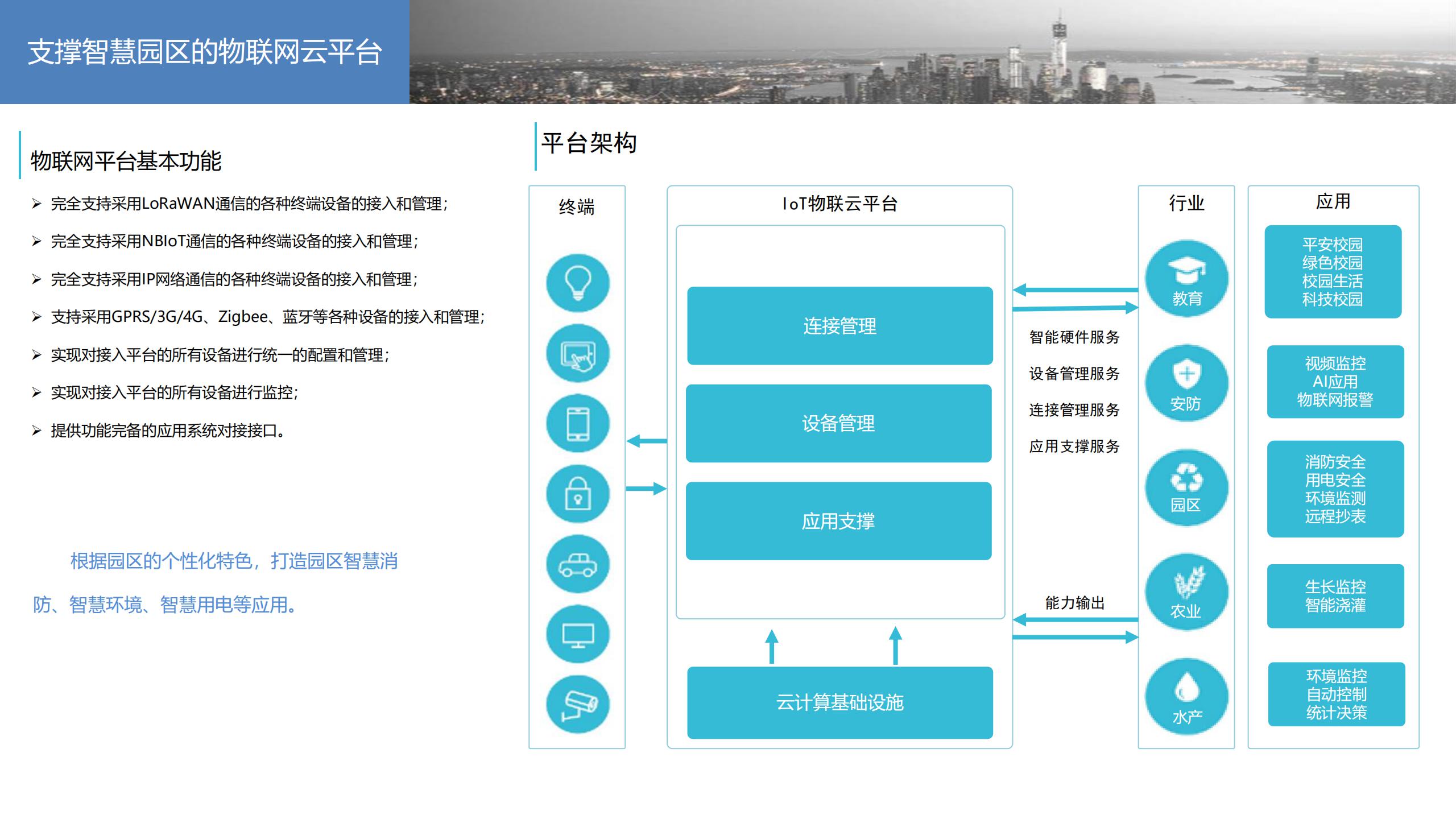 支撑智慧园区的物联网云平台

物联网平台基本功能

➢ 完全支持采用LoRaWAN通信的各种终端设备的接入和管理；

➢ 完全支持采用NBIoT通信的各种终端设备的接入和管理；

➢ 完全支持采用IP网络通信的各种终端设备的接入和管理；

➢ 支持采用GPRS/3G/4G、Zigbee、蓝牙等各种设备的接入和管理；

➢ 实现对接入平台的所有设备进行统一的配置和管理；

➢ 实现对接入平台的所有设备进行监控；

➢ 提供功能完备的应用系统对接接口。

根据园区的个性化特色，打造园区智慧消防、智慧环境、智慧用电等应用。

平台架构

终端

IoT物联云平台

连接管理

设备管理

应用支撑

云计算基础设施

智能硬件服务

设备管理服务

连接管理服务

应用支撑服务

能力输出

行业

教育

安防

园区

农业

水产

应用

平安校园
绿色校园
校园生活
科技校园

视频监控
AI应用
物联网报警

消防安全
用电安全
环境监测
远程抄表

生长监控
智能浇灌

环境监控
自动控制
统计决策